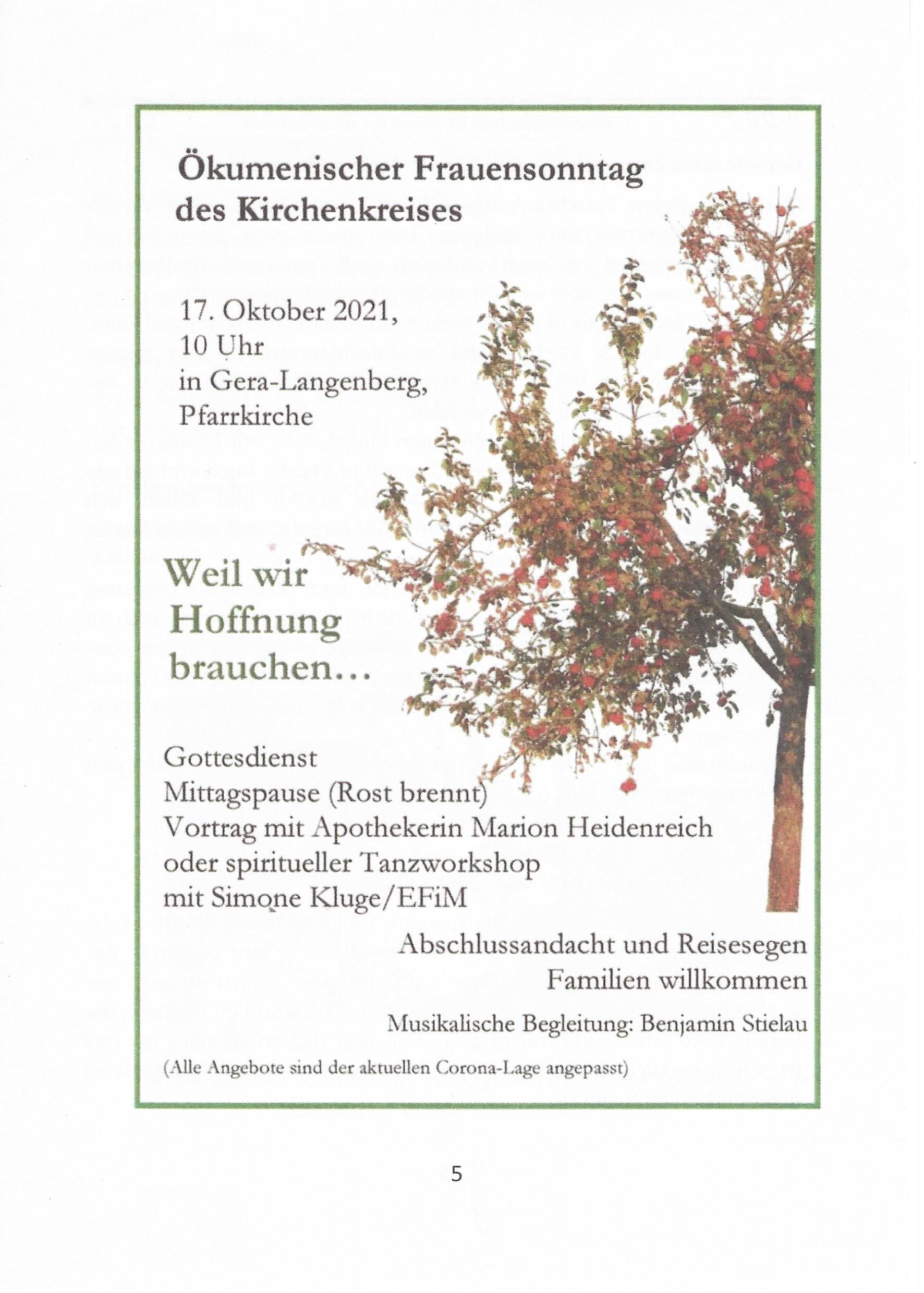 Ökumenischer Frauensonntag des Kirchenkreises

17. Oktober 2021,
10 Uhr
in Gera-Langenberg,
Pfarrkirche

Weil wir Hoffnung brauchen…

Gottesdienst
Mittagspause (Rost brennt)
Vortrag mit Apothekerin Marion Heidenreich
oder spiritueller Tanzworkshop
mit Simone Kluge/EFiM

Abschlussandacht und Reisesegen
Familien willkommen

Musikalische Begleitung: Benjamin Stielau

(Alle Angebote sind der aktuellen Corona-Lage angepasst)

5